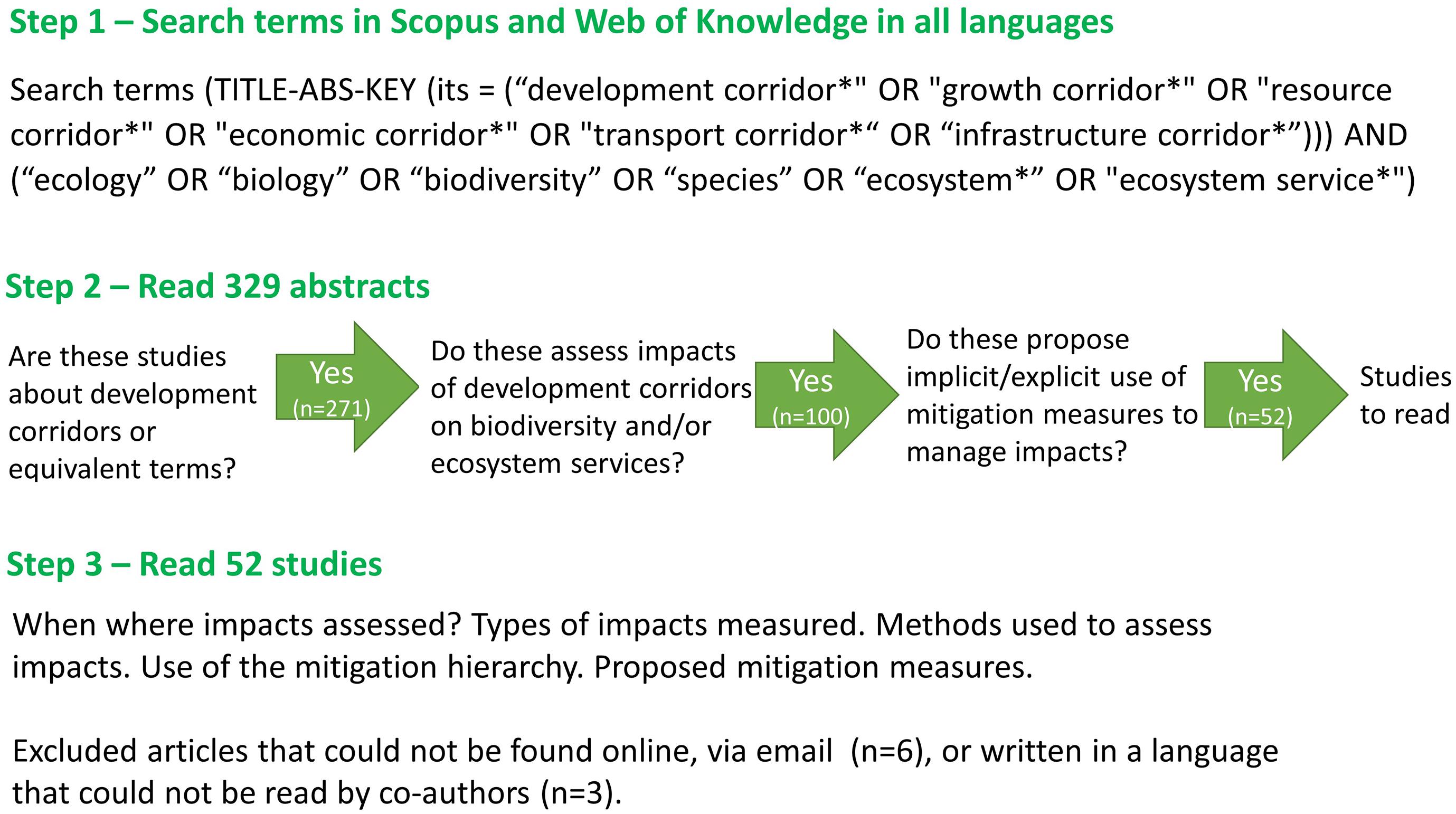 Step 1 – Search terms in Scopus and Web of Knowledge in all languages

Search terms (TITLE-ABS-KEY (its = (“development corridor*" OR "growth corridor*" OR "resource corridor*" OR "economic corridor*" OR "transport corridor*“ OR “infrastructure corridor*”))) AND (“ecology” OR “biology” OR “biodiversity” OR “species” OR “ecosystem*” OR "ecosystem service*")

Step 2 – Read 329 abstracts

Are these studies about development corridors or equivalent terms?

Yes (n=271)

Do these assess impacts of development corridors on biodiversity and/or ecosystem services?

Yes (n=100)

Do these propose implicit/explicit use of mitigation measures to manage impacts?

Yes (n=52)

Studies to read

Step 3 – Read 52 studies

When where impacts assessed? Types of impacts measured. Methods used to assess impacts. Use of the mitigation hierarchy. Proposed mitigation measures.

Excluded articles that could not be found online, via email (n=6), or written in a language that could not be read by co-authors (n=3).